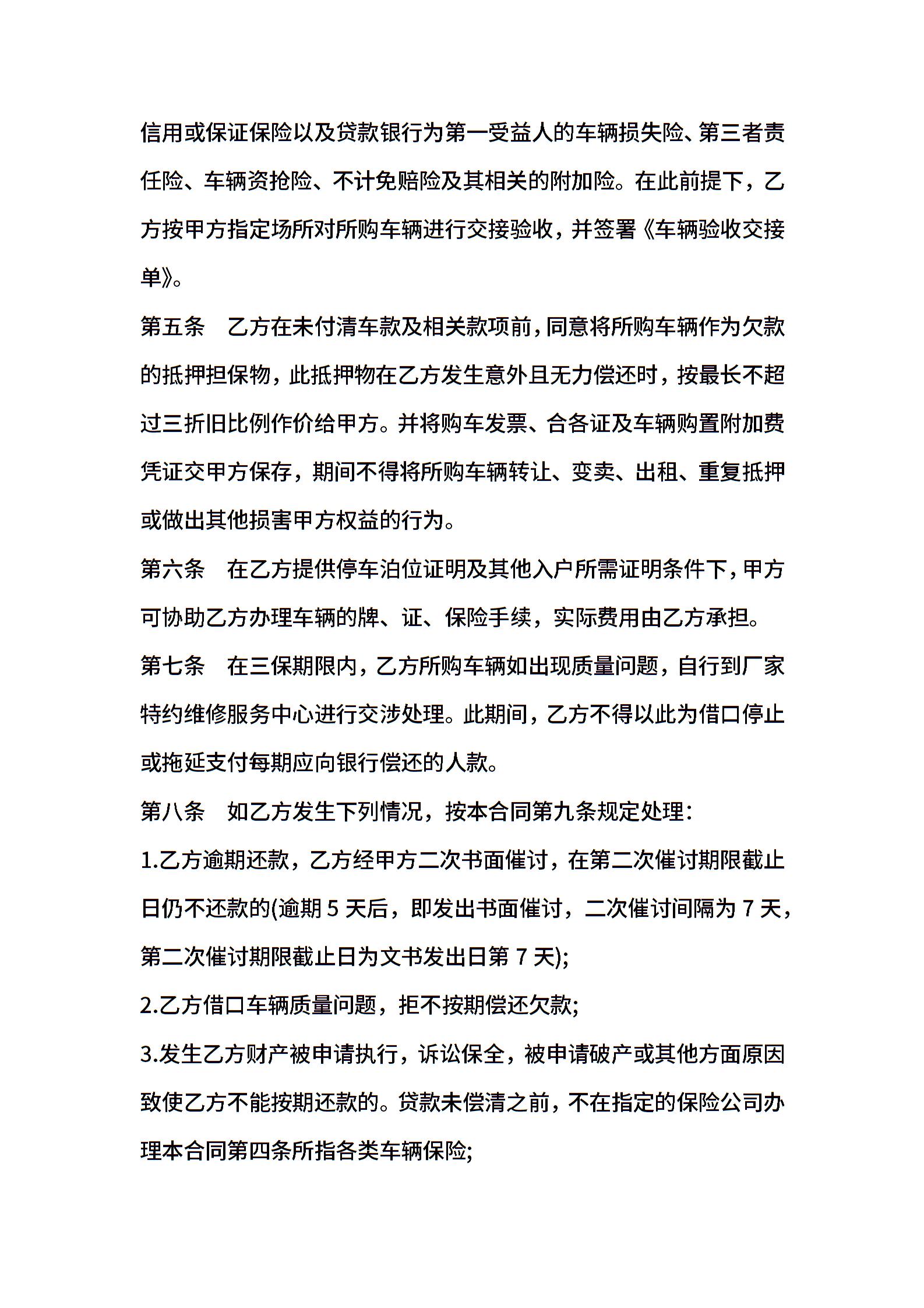 信用或保证保险以及贷款银行为第一受益人的车辆损失险、第三者责任险、车辆资抢险、不计免赔险及其相关的附加险。在此前提下，乙方按甲方指定场所对所购车辆进行交接验收，并签署《车辆验收交接单》。

第五条　乙方在未付清车款及相关款项前，同意将所购车辆作为欠款的抵押担保物，此抵押物在乙方发生意外且无力偿还时，按最长不超过三折旧比例作价给甲方。并将购车发票、合各证及车辆购置附加费凭证交甲方保存，期间不得将所购车辆转让、变卖、出租、重复抵押或做出其他损害甲方权益的行为。

第六条　在乙方提供停车泊位证明及其他入户所需证明条件下，甲方可协助乙方办理车辆的牌、证、保险手续，实际费用由乙方承担。

第七条　在三保期限内，乙方所购车辆如出现质量问题，自行到厂家特约维修服务中心进行交涉处理。此期间，乙方不得以此为借口停止或拖延支付每期应向银行偿还的人款。

第八条　如乙方发生下列情况，按本合同第九条规定处理：

1.乙方逾期还款，乙方经甲方二次书面催讨，在第二次催讨期限截止日仍不还款的(逾期 5 天后，即发出书面催讨，二次催讨间隔为 7 天，第二次催讨期限截止日为文书发出日第 7 天)；

2.乙方借口车辆质量问题，拒不按期偿还欠款；

3.发生乙方财产被申请执行，诉讼保全，被申请破产或其他方面原因致使乙方不能按期还款的。贷款未偿清之前，不在指定的保险公司办理本合同第四条所指各类车辆保险；